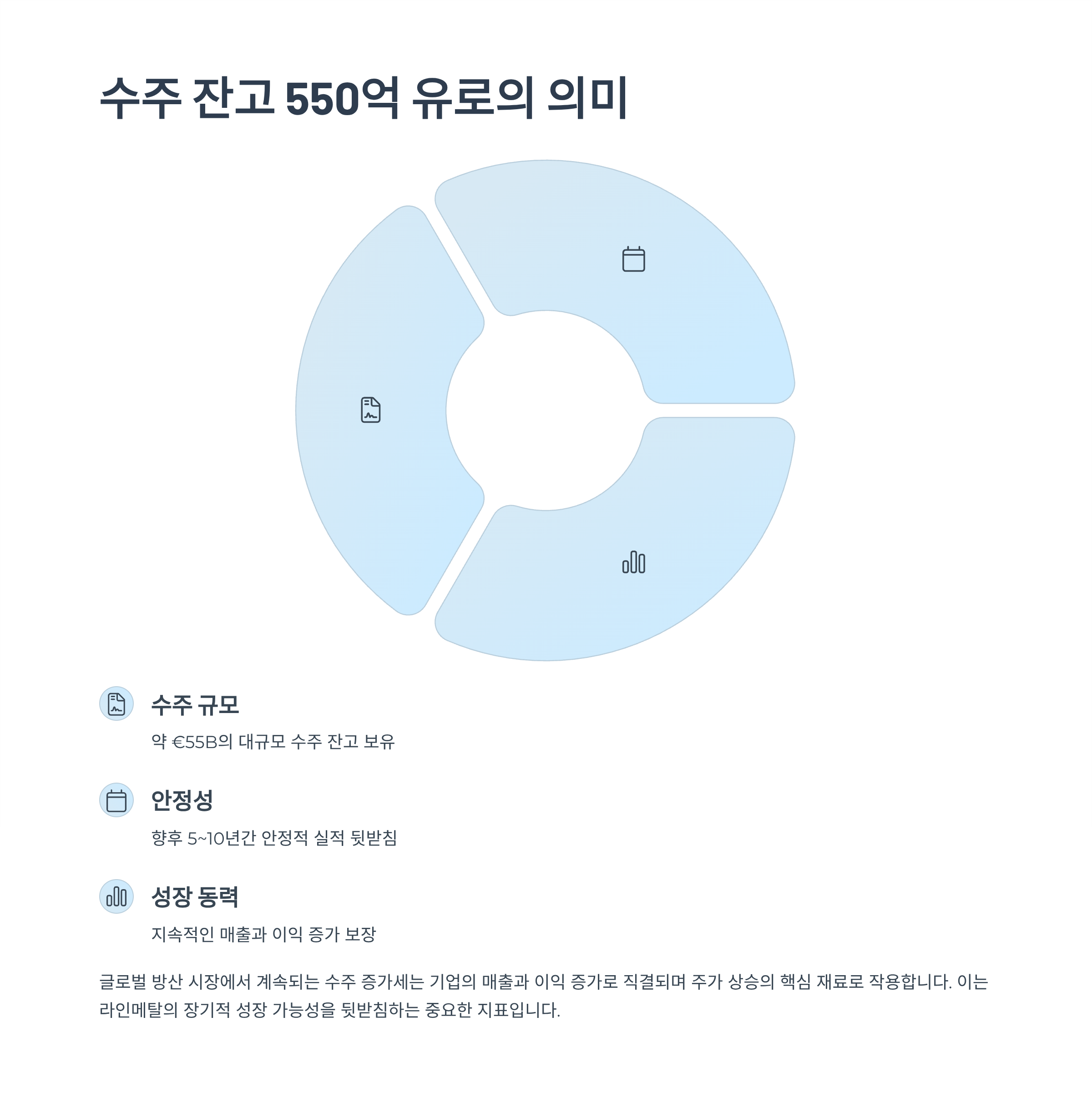 수주 잔고 550억 유로의 의미

수주 규모

약 €55B의 대규모 수주 잔고 보유

안정성

향후 5~10년간 안정적 실적 뒷받침

성장 동력

지속적인 매출과 이익 증가 보장

글로벌 방산 시장에서 계속되는 수주 증가세는 기업의 매출과 이익 증가로 직결되며 주가 상승의 핵심 재료로 작용합니다. 이는 라인메탈의 장기적 성장 가능성을 뒷받침하는 중요한 지표입니다.